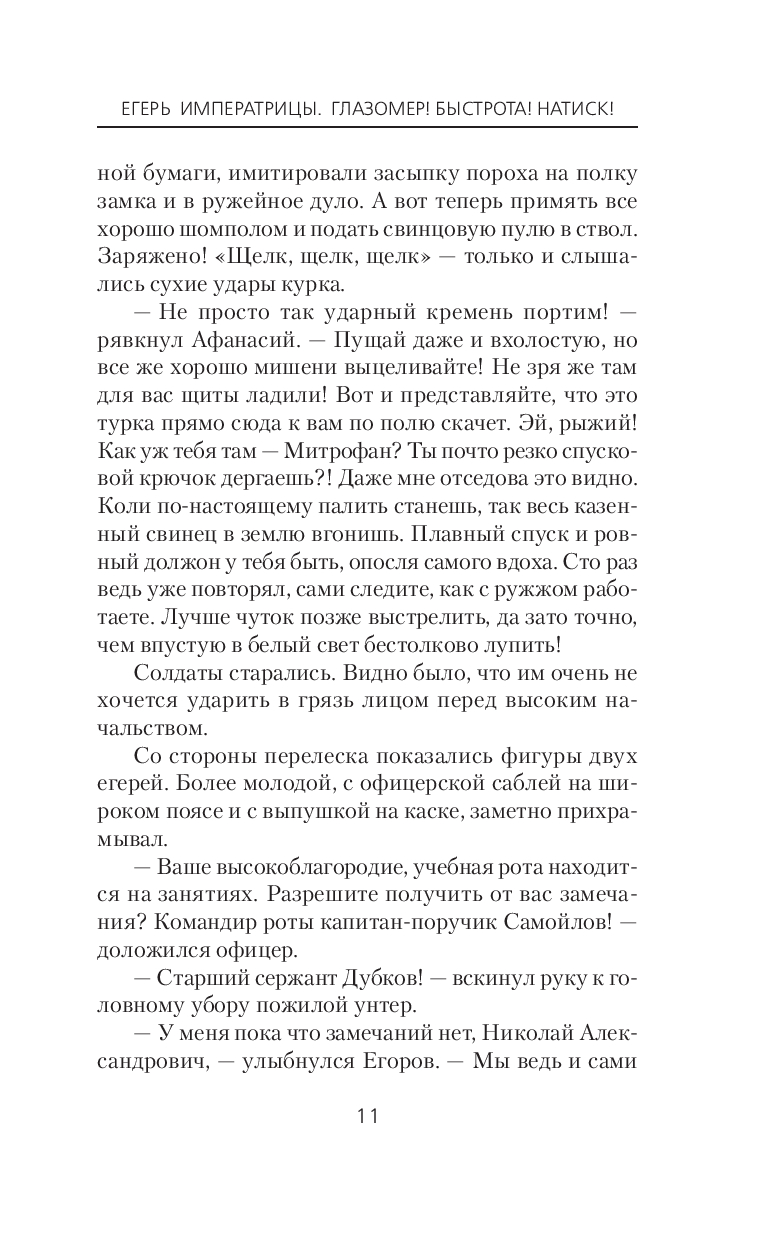 ЕГЕРЬ ИМПЕРАТРИЦЫ. ГЛАЗОМЕР! БЫСТРОТА! НАТИСК!

ной бумаги, имитировали засыпку пороха на полку замка и в ружейное дуло. А вот теперь примять все хорошо шомполом и подать свинцовую пулю в ствол. Заряжено! «Щелк, щелк, щелк» — только и слышались сухие удары курка.

— Не просто так ударный кремень портим! — рявкнул Афанасий. — Пущай даже и вхолостую, но все же хорошо мишени выцеливайте! Не зря же там для вас щиты ладили! Вот и представляйте, что это турка прямо сюда к вам по полю скачет. Эй, рыжий! Как уж тебя там — Митрофан? Ты почто резко спусковой крючок дергаешь?! Даже мне отседова это видно. Коли по-настоящему палить станешь, так весь казенный свинец в землю вгонишь. Плавный спуск и ровный должон у тебя быть, опосля самого вдоха. Сто раз ведь уже повторял, сами следите, как с ружжом работаете. Лучше чуток позже выстрелить, да зато точно, чем впустую в белый свет бестолково лупить!

Солдаты старались. Видно было, что им очень не хочется ударить в грязь лицом перед высоким начальством.

Со стороны перелеска показались фигуры двух егерей. Более молодой, с офицерской саблей на широком поясе и с выпушкой на каске, заметно прихрамывал.

— Ваше высокоблагородие, учебная рота находится на занятиях. Разрешите получить от вас замечания? Командир роты капитан-поручик Самойлов! — доложился офицер.

— Старший сержант Дубков! — вскинул руку к головному убору пожилой унтер.

— У меня пока что замечаний нет, Николай Александрович, — улыбнулся Егоров. — Мы ведь и сами

11